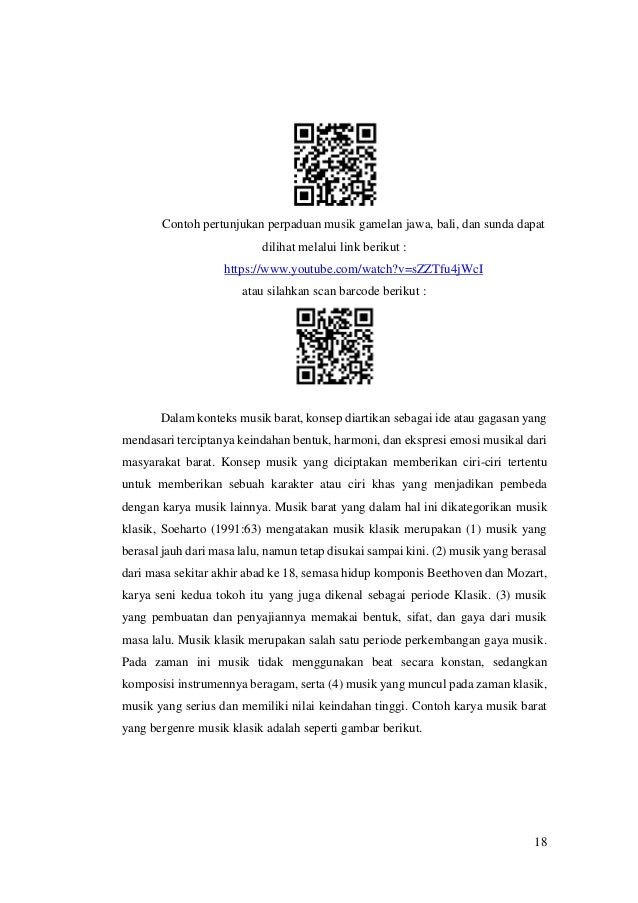 Contoh pertunjukan perpaduan musik gamelan jawa, bali, dan sunda dapat dilihat melalui link berikut :

https://www.youtube.com/watch?v=sZZTfu4jWcI

atau silahkan scan barcode berikut :

Dalam konteks musik barat, konsep diartikan sebagai ide atau gagasan yang mendasari terciptanya keindahan bentuk, harmoni, dan ekspresi emosi musikal dari masyarakat barat. Konsep musik yang diciptakan memberikan ciri-ciri tertentu untuk memberikan sebuah karakter atau ciri khas yang menjadikan pembeda dengan karya musik lainnya. Musik barat yang dalam hal ini dikategorikan musik klasik, Soeharto (1991:63) mengatakan musik klasik merupakan (1) musik yang berasal jauh dari masa lalu, namun tetap disukai sampai kini. (2) musik yang berasal dari masa sekitar akhir abad ke 18, semasa hidup komponis Beethoven dan Mozart, karya seni kedua tokoh itu yang juga dikenal sebagai periode Klasik. (3) musik yang pembuatan dan penyajiannya memakai bentuk, sifat, dan gaya dari musik masa lalu. Musik klasik merupakan salah satu periode perkembangan gaya musik. Pada zaman ini musik tidak menggunakan beat secara konstan, sedangkan komposisi instrumennya beragam, serta (4) musik yang muncul pada zaman klasik, musik yang serius dan memiliki nilai keindahan tinggi. Contoh karya musik barat yang bergenre musik klasik adalah seperti gambar berikut.

18